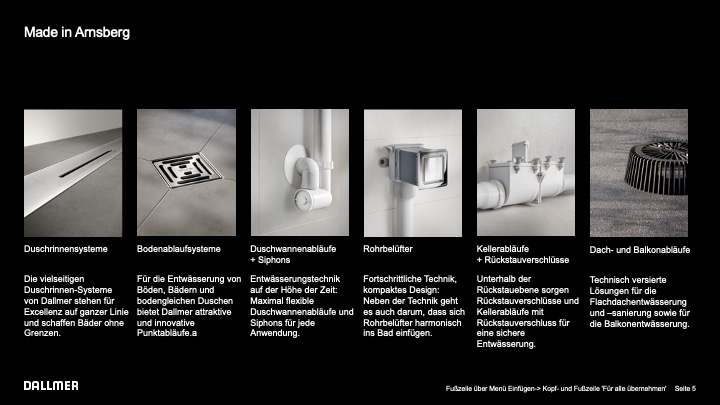 Made in Arnsberg

Duschrinnensysteme

Die vielseitigen Duschrinnen-Systeme von Dallmer stehen für Excellenz auf ganzer Linie und schaffen Bäder ohne Grenzen.

Bodenablaufsysteme

Für die Entwässerung von Böden, Bädern und bodengleichen Duschen bietet Dallmer attraktive und innovative Punktabläufe.a

Duschwannenabläufe
+ Siphons

Entwässerungstechnik auf der Höhe der Zeit: Maximal flexible Duschwannenabläufe und Siphons für jede Anwendung.

Rohrbelüfter

Fortschrittliche Technik, kompaktes Design: Neben der Technik geht es auch darum, dass sich Rohrbelüfter harmonisch ins Bad einfügen.

Kellerabläufe
+ Rückstauverschlüsse

Unterhalb der Rückstauebene sorgen Rückstauverschlüsse und Kellerabläufe mit Rückstauverschluss für eine sichere Entwässerung.

Dach- und Balkonabläufe

Technisch versierte Lösungen für die Flachdachentwässerung und –sanierung sowie für die Balkonentwässerung.

DALLMER

Fußzeile über Menü Einfügen-> Kopf- und Fußzeile 'Für alle übernehmen'   Seite 5